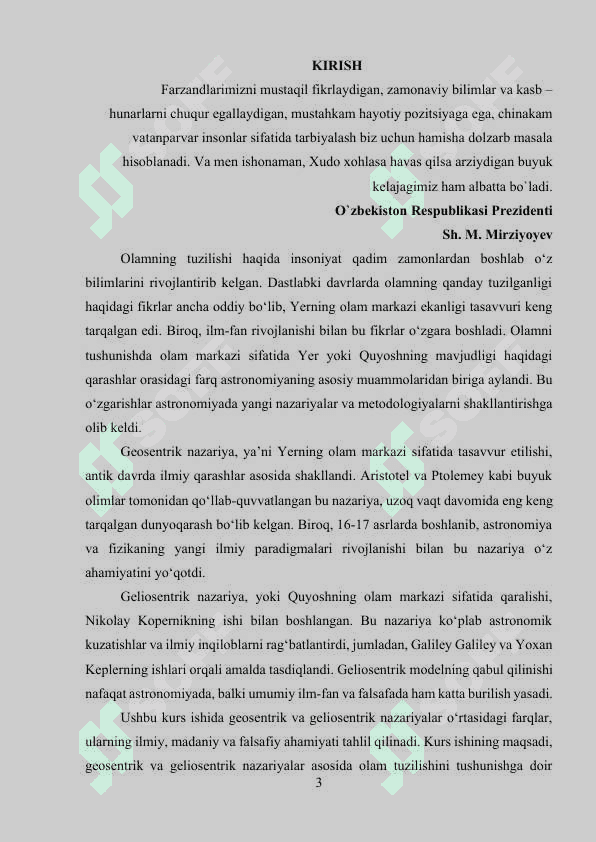 KIRISH

Farzandlarimizni mustaqil fikrlaydigan, zamonaviy bilimlar va kasb – hunarlarni chuqur egallaydigan, mustahkam hayotiy pozitsiyaga ega, chinakam vatanparvar insonlar sifatida tarbiyalash biz uchun hamisha dolzarb masala hisoblanadi. Va men ishonaman, Xudo xohlasa havas qilsa arziydigan buyuk kelajagimiz ham albatta bo`ladi.

O`zbekiston Respublikasi Prezidenti
Sh. M. Mirziyoyev

Olamning tuzilishi haqida insoniyat qadim zamonlardan boshlab o‘z bilimlarini rivojlantirib kelgan. Dastlabki davrlarda olamning qanday tuzilganligi haqidagi fikrlar ancha oddiy bo‘lib, Yerning olam markazi ekanligi tasavvuri keng tarqalgan edi. Biroq, ilm-fan rivojlanishi bilan bu fikrlar o‘zgara boshladi. Olamni tushunishda olam markazi sifatida Yer yoki Quyoshning mavjudligi haqidagi qarashlar orasidagi farq astronomiyaning asosiy muammolaridan biriga aylandi. Bu o‘zgarishlar astronomiyada yangi nazariyalar va metodologiyalarni shakllantirishga olib keldi.

Geosentrik nazariya, ya’ni Yerning olam markazi sifatida tasavvur etilishi, antik davrda ilmiy qarashlar asosida shakllandi. Aristotel va Ptolemey kabi buyuk olimlar tomonidan qo‘llab-quvvatlangan bu nazariya, uzoq vaqt davomida eng keng tarqalgan dunyoqarash bo‘lib kelgan. Biroq, 16-17 asrlarda boshlanib, astronomiya va fizikaning yangi ilmiy paradigmalari rivojlanishi bilan bu nazariya o‘z ahamiyatini yo‘qotdi.

Geliosentrik nazariya, yoki Quyoshning olam markazi sifatida qaralishi, Nikolay Kopernikning ishi bilan boshlangan. Bu nazariya ko‘plab astronomik kuzatishlar va ilmiy inqiloblarni rag‘batlantirdi, jumladan, Galiley Galiley va Yoxan Keplerning ishlari orqali amalda tasdiqlandi. Geliosentrik modelning qabul qilinishi nafaqat astronomiyada, balki umumiy ilm-fan va falsafada ham katta burilish yasadi.

Ushbu kurs ishida geosentrik va geliosentrik nazariyalar o‘rtasidagi farqlar, ularning ilmiy, madaniy va falsafiy ahamiyati tahlil qilinadi. Kurs ishining maqsadi, geosentrik va geliosentrik nazariyalar asosida olam tuzilishini tushunishga doir

3